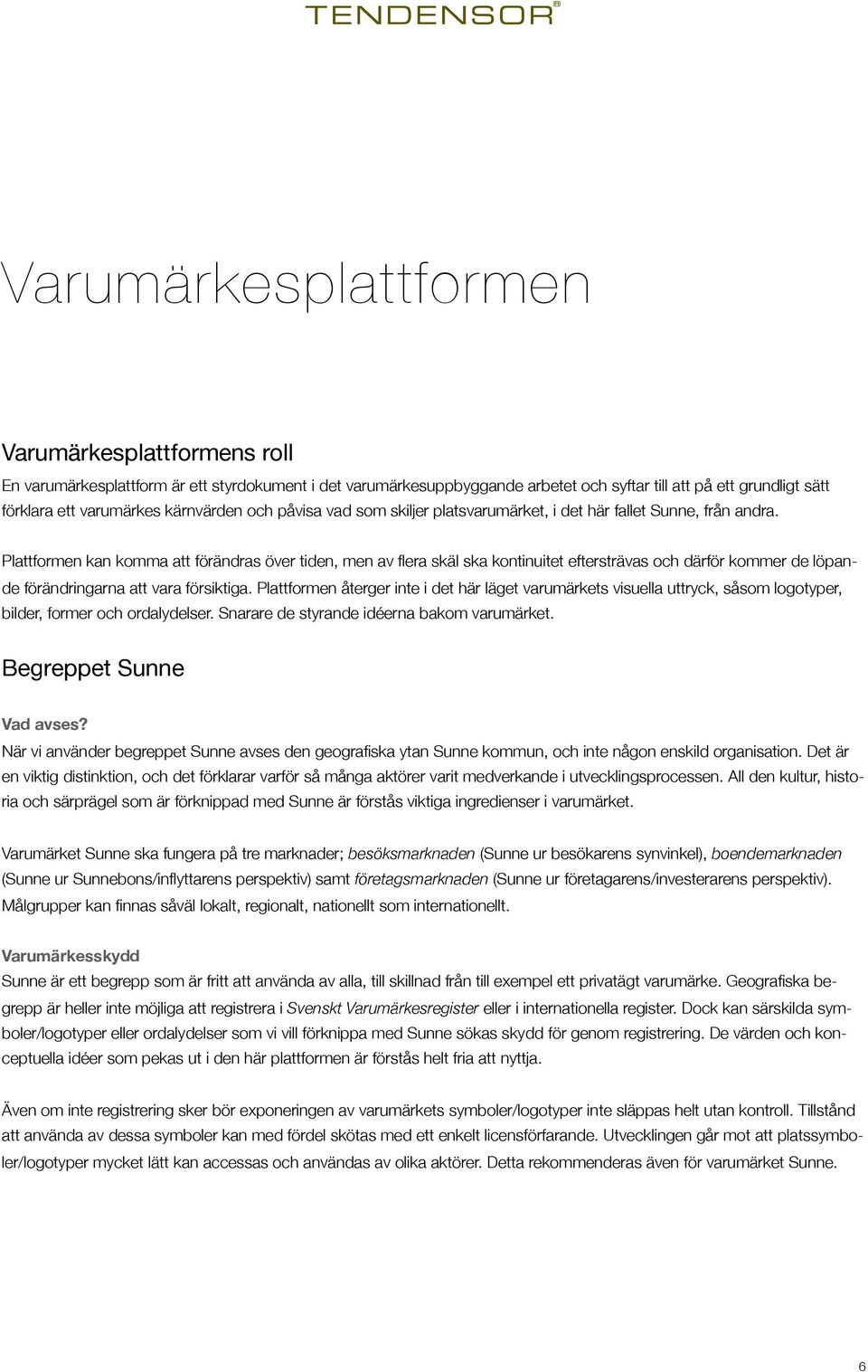 TENDENSOR®

Varumärkesplattformen

Varumärkesplattformens roll

En varumärkesplattform är ett styrdokument i det varumärkesuppbyggande arbetet och syftar till att på ett grundligt sätt förklara ett varumärkes kärnvärden och påvisa vad som skiljer platsvarumärket, i det här fallet Sunne, från andra.

Plattformen kan komma att förändras över tiden, men av flera skäl ska kontinuitet eftersträvas och därför kommer de löpande förändringarna att vara försiktiga. Plattformen återger inte i det här läget varumärkets visuella uttryck, såsom logotyper, bilder, former och ordalydelser. Snarare de styrande idéerna bakom varumärket.

Begreppet Sunne

Vad avses?

När vi använder begreppet Sunne avses den geografiska ytan Sunne kommun, och inte någon enskild organisation. Det är en viktig distinktion, och det förklarar varför så många aktörer varit medverkande i utvecklingsprocessen. All den kultur, historia och särprägel som är förknippad med Sunne är förstås viktiga ingredienser i varumärket.

Varumärket Sunne ska fungera på tre marknader; besöksmarknaden (Sunne ur besökarens synvinkel), boendemarknaden (Sunne ur Sunnebons/inflyttarens perspektiv) samt företagsmarknaden (Sunne ur företagarens/investerarens perspektiv). Målgrupper kan finnas såväl lokalt, regionalt, nationellt som internationellt.

Varumärkesskydd

Sunne är ett begrepp som är fritt att använda av alla, till skillnad från till exempel ett privatägt varumärke. Geografiska begrepp är heller inte möjliga att registrera i Svenskt Varumärkesregister eller i internationella register. Dock kan särskilda symboler/logotyper eller ordalydelser som vi vill förknippa med Sunne sökas skydd för genom registrering. De värden och konceptuella idéer som pekas ut i den här plattformen är förstås helt fria att nyttja.

Även om inte registrering sker bör exponeringen av varumärkets symboler/logotyper inte släppas helt utan kontroll. Tillstånd att använda av dessa symboler kan med fördel skötas med ett enkelt licensförfarande. Utvecklingen går mot att platssymboler/logotyper mycket lätt kan accessas och användas av olika aktörer. Detta rekommenderas även för varumärket Sunne.

6